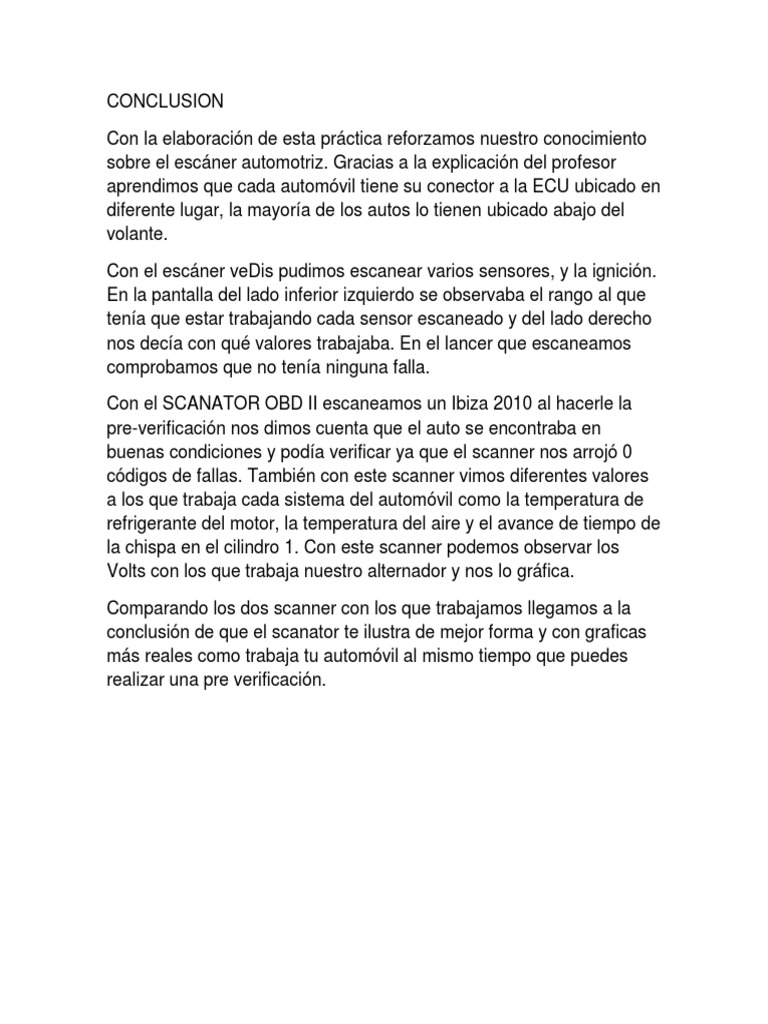 CONCLUSION

Con la elaboración de esta práctica reforzamos nuestro conocimiento sobre el escáner automotriz. Gracias a la explicación del profesor aprendimos que cada automóvil tiene su conector a la ECU ubicado en diferente lugar, la mayoría de los autos lo tienen ubicado abajo del volante.

Con el escáner veDis pudimos escanear varios sensores, y la ignición. En la pantalla del lado inferior izquierdo se observaba el rango al que tenía que estar trabajando cada sensor escaneado y del lado derecho nos decía con qué valores trabajaba. En el lancer que escaneamos comprobamos que no tenía ninguna falla.

Con el SCANATOR OBD II escaneamos un Ibiza 2010 al hacerle la pre-verificación nos dimos cuenta que el auto se encontraba en buenas condiciones y podía verificar ya que el scanner nos arrojó 0 códigos de fallas. También con este scanner vimos diferentes valores a los que trabaja cada sistema del automóvil como la temperatura de refrigerante del motor, la temperatura del aire y el avance de tiempo de la chispa en el cilindro 1. Con este scanner podemos observar los Volts con los que trabaja nuestro alternador y nos lo gráfica.

Comparando los dos scanner con los que trabajamos llegamos a la conclusión de que el scanator te ilustra de mejor forma y con graficas más reales como trabaja tu automóvil al mismo tiempo que puedes realizar una pre verificación.